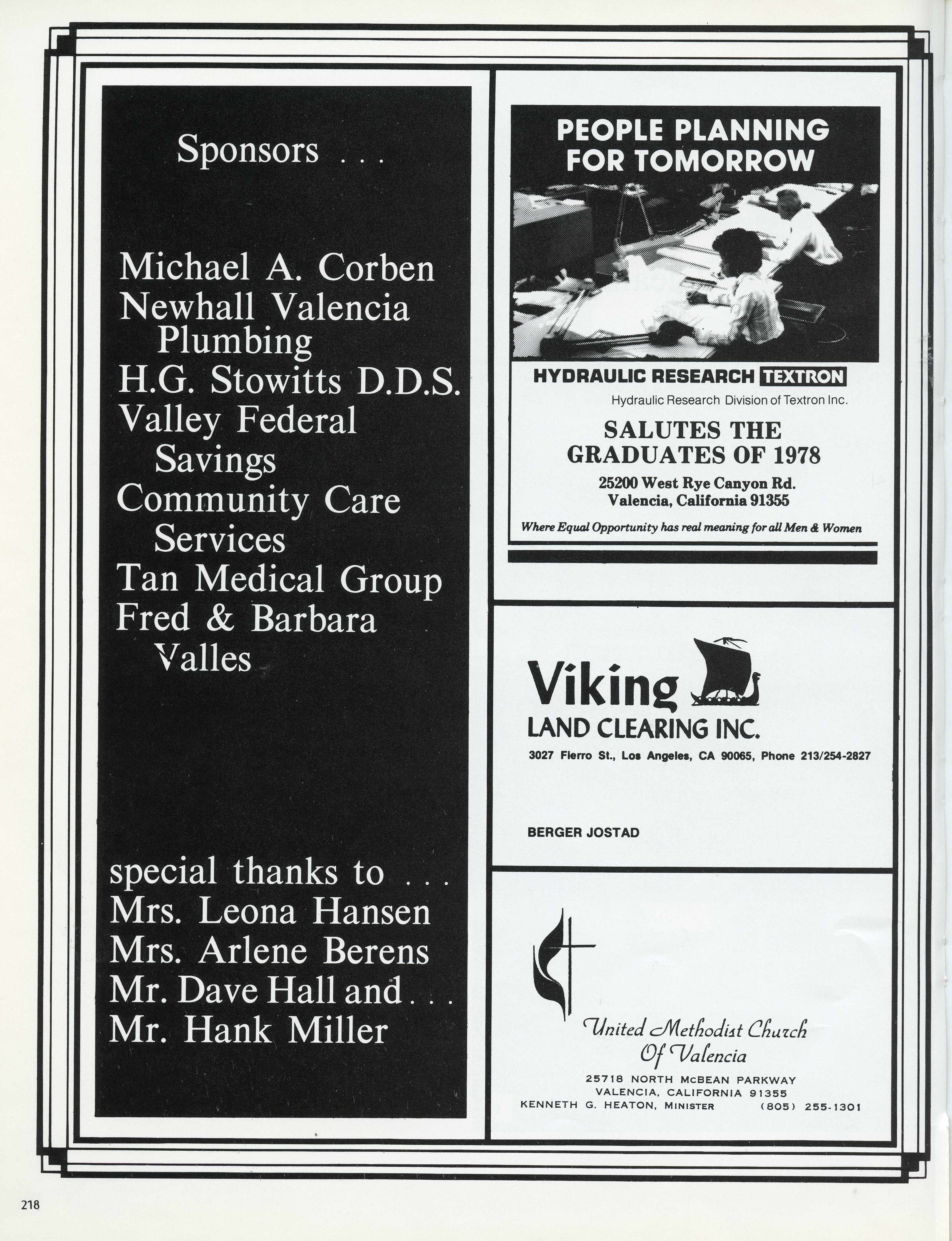 Sponsors . . .

Michael A. Corben
Newhall Valencia Plumbing
H.G. Stowitts D.D.S.
Valley Federal Savings
Community Care Services
Tan Medical Group
Fred & Barbara Valles

special thanks to . . .
Mrs. Leona Hansen
Mrs. Arlene Berens
Mr. Dave Hall and . . .
Mr. Hank Miller

PEOPLE PLANNING FOR TOMORROW

HYDRAULIC RESEARCH TEXTRON
Hydraulic Research Division of Textron Inc.

SALUTES THE GRADUATES OF 1978
25200 West Rye Canyon Rd.
Valencia, California 91355

Where Equal Opportunity has real meaning for all Men & Women

Viking
LAND CLEARING INC.
3027 Fierro St., Los Angeles, CA 90065, Phone 213/254-2827

BERGER JOSTAD

United Methodist Church
Of Valencia
25718 NORTH McBEAN PARKWAY
VALENCIA, CALIFORNIA 91355
KENNETH G. HEATON, MINISTER (805) 255-1301

218